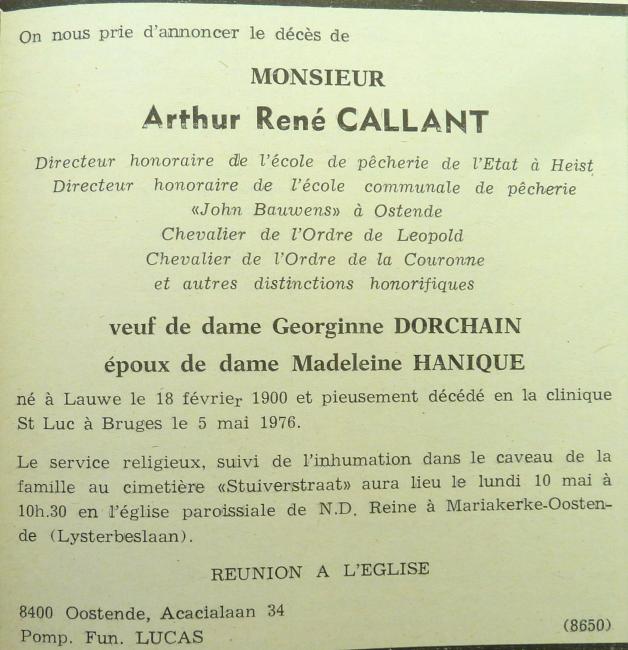 On nous prie d'annoncer le décès de

MONSIEUR

Arthur René CALLANT

Directeur honoraire de l'école de pêcherie de l'Etat à Heist
Directeur honoraire de l'école communale de pêcherie «John Bauwens» à Ostende
Chevalier de l'Ordre de Leopold
Chevalier de l'Ordre de la Couronne
et autres distinctions honorifiques

veuf de dame Georginne DORCHAIN

époux de dame Madeleine HANIQUE

né à Lauwe le 18 février 1900 et pieusement décédé en la clinique St Luc à Bruges le 5 mai 1976.

Le service religieux, suivi de l'inhumation dans le caveau de la famille au cimetière «Stuiverstraat» aura lieu le lundi 10 mai à 10h.30 en l'église paroissiale de N.D. Reine à Mariakerke-Oostende (Lysterbeslaan).

REUNION A L'EGLISE

8400 Oostende, Acacialaan 34
Pomp. Fun. LUCAS

(8650)